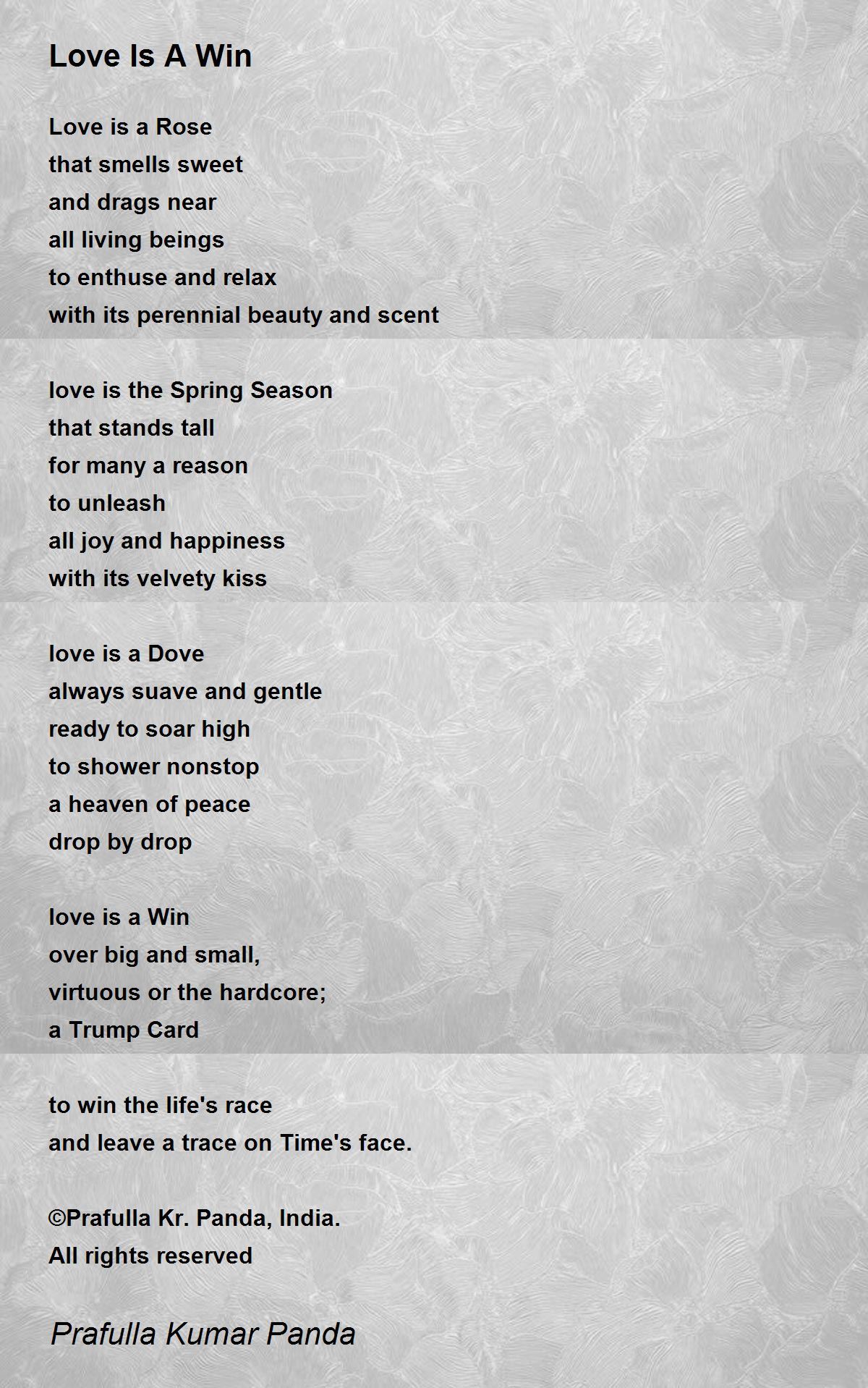 Love Is A Win

Love is a Rose
that smells sweet
and drags near
all living beings
to enthuse and relax
with its perennial beauty and scent

love is the Spring Season
that stands tall
for many a reason
to unleash
all joy and happiness
with its velvety kiss

love is a Dove
always suave and gentle
ready to soar high
to shower nonstop
a heaven of peace
drop by drop

love is a Win
over big and small,
virtuous or the hardcore;
a Trump Card

to win the life's race
and leave a trace on Time's face.

©Prafulla Kr. Panda, India.
All rights reserved

Prafulla Kumar Panda